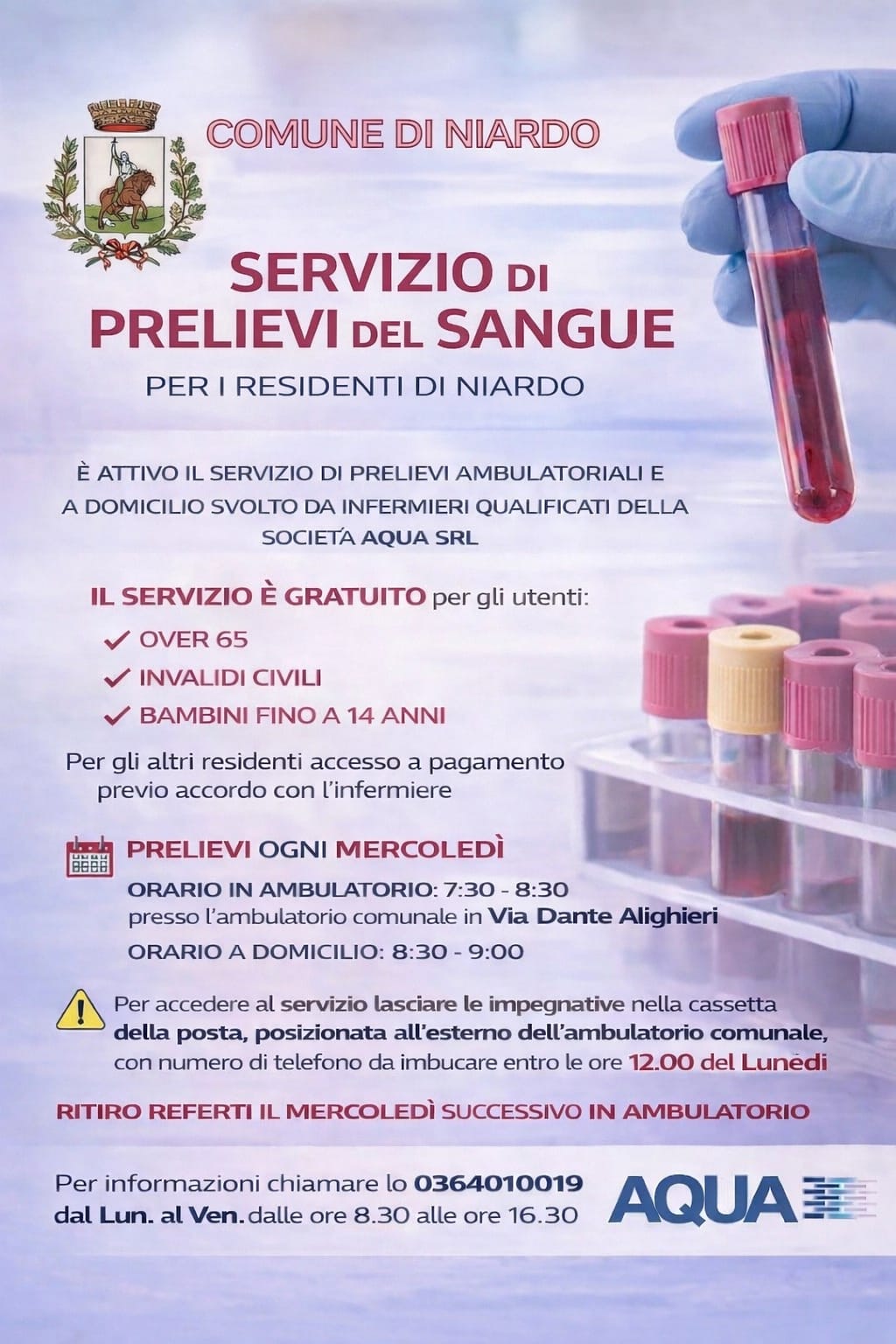 COMUNE DI NIARDO

SERVIZIO DI PRELIEVI DEL SANGUE

PER I RESIDENTI DI NIARDO

È ATTIVO IL SERVIZIO DI PRELIEVI AMBULATORIALI E A DOMICILIO SVOLTO DA INFERMIERI QUALIFICATI DELLA SOCIETÀ AQUA SRL

IL SERVIZIO È GRATUITO per gli utenti:
✓ OVER 65
✓ INVALIDI CIVILI
✓ BAMBINI FINO A 14 ANNI

Per gli altri residenti accesso a pagamento previo accordo con l'infermiere

PRELIEVI OGNI MERCOLEDÌ
ORARIO IN AMBULATORIO: 7:30 - 8:30 presso l'ambulatorio comunale in Via Dante Alighieri
ORARIO A DOMICILIO: 8:30 - 9:00

Per accedere al servizio lasciare le impegnative nella cassetta della posta, posizionata all'esterno dell'ambulatorio comunale, con numero di telefono da imbucare entro le ore 12.00 del Lunedì

RITIRO REFERTI IL MERCOLEDÌ SUCCESSIVO IN AMBULATORIO

Per informazioni chiamare lo 0364010019 dal Lun. al Ven. dalle ore 8.30 alle ore 16.30

AQUA